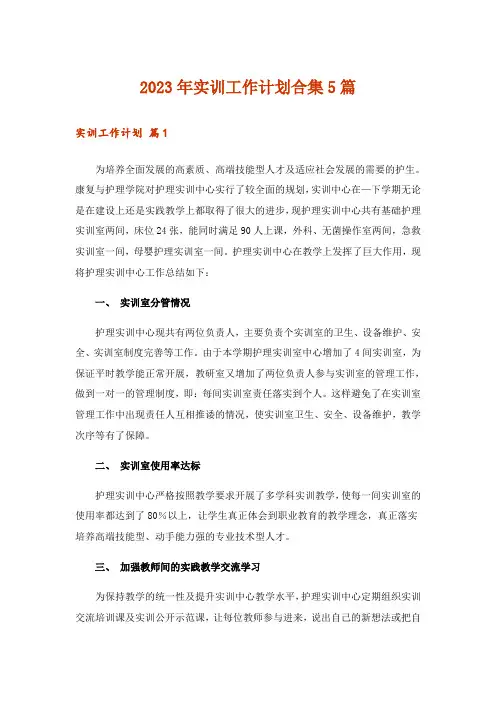 2023年实训工作计划合集5篇

实训工作计划 篇1

为培养全面发展的高素质、高端技能型人才及适应社会发展的需要的护生。康复与护理学院对护理实训中心实行了较全面的规划，实训中心在一下学期无论是在建设上还是实践教学上都取得了很大的进步，现护理实训中心共有基础护理实训室两间，床位24张，能同时满足90人上课，外科、无菌操作室两间，急救实训室一间，母婴护理实训室一间。护理实训中心在教学上发挥了巨大作用，现将护理实训中心工作总结如下：

一、 实训室分管情况

护理实训中心现共有两位负责人，主要负责个实训室的卫生、设备维护、安全、实训室制度完善等工作。由于本学期护理实训室中心增加了4间实训室，为保证平时教学能正常开展，教研室又增加了两位负责人参与实训室的管理工作，做到一对一的管理制度，即：每间实训室责任落实到个人。这样避免了在实训室管理工作中出现责任人互相推诿的情况，使实训室卫生、安全、设备维护，教学次序等有了保障。

二、 实训室使用率达标

护理实训中心严格按照教学要求开展了多学科实训教学，使每一间实训室的使用率都达到了80%以上，让学生真正体会到职业教育的教学理念，真正落实培养高端技能型、动手能力强的专业技术型人才。

三、 加强教师间的实践教学交流学习

为保持教学的统一性及提升实训中心教学水平，护理实训中心定期组织实训交流培训课及实训公开示范课，让每位教师参与进来，说出自己的新想法或把自